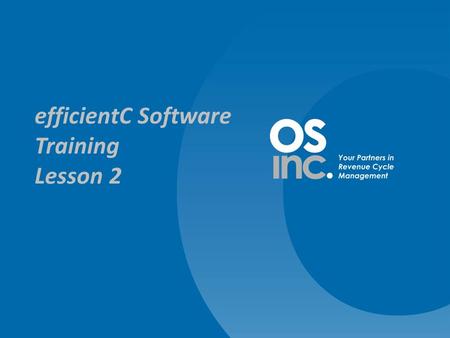 efficientC Software Training Lesson 2

OS inc.

Your Partners in Revenue Cycle Management